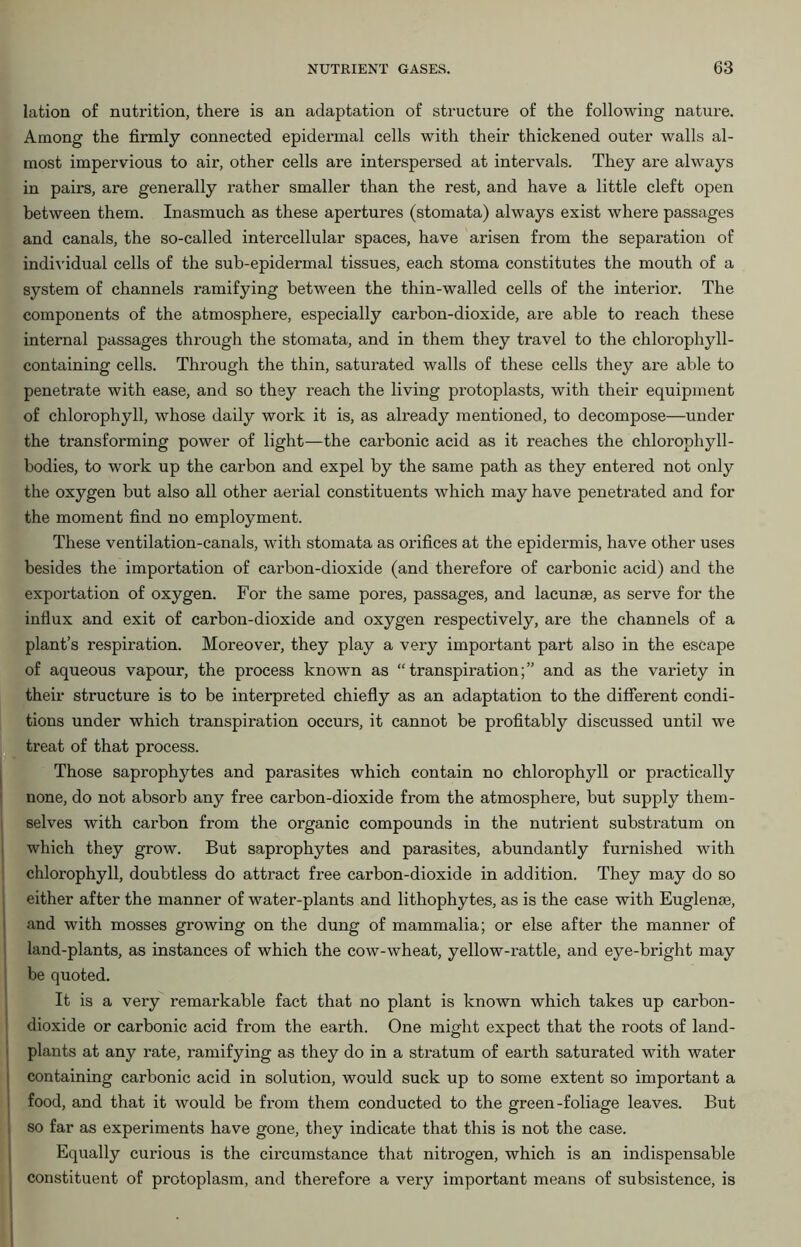 NUTRIENT GASES. 63

lation of nutrition, there is an adaptation of structure of the following nature. Among the firmly connected epidermal cells with their thickened outer walls almost impervious to air, other cells are interspersed at intervals. They are always in pairs, are generally rather smaller than the rest, and have a little cleft open between them. Inasmuch as these apertures (stomata) always exist where passages and canals, the so-called intercellular spaces, have arisen from the separation of individual cells of the sub-epidermal tissues, each stoma constitutes the mouth of a system of channels ramifying between the thin-walled cells of the interior. The components of the atmosphere, especially carbon-dioxide, are able to reach these internal passages through the stomata, and in them they travel to the chlorophyll-containing cells. Through the thin, saturated walls of these cells they are able to penetrate with ease, and so they reach the living protoplasts, with their equipment of chlorophyll, whose daily work it is, as already mentioned, to decompose—under the transforming power of light—the carbonic acid as it reaches the chlorophyll-bodies, to work up the carbon and expel by the same path as they entered not only the oxygen but also all other aerial constituents which may have penetrated and for the moment find no employment.

These ventilation-canals, with stomata as orifices at the epidermis, have other uses besides the importation of carbon-dioxide (and therefore of carbonic acid) and the exportation of oxygen. For the same pores, passages, and lacunæ, as serve for the influx and exit of carbon-dioxide and oxygen respectively, are the channels of a plant's respiration. Moreover, they play a very important part also in the escape of aqueous vapour, the process known as "transpiration;" and as the variety in their structure is to be interpreted chiefly as an adaptation to the different conditions under which transpiration occurs, it cannot be profitably discussed until we treat of that process.

Those saprophytes and parasites which contain no chlorophyll or practically none, do not absorb any free carbon-dioxide from the atmosphere, but supply themselves with carbon from the organic compounds in the nutrient substratum on which they grow. But saprophytes and parasites, abundantly furnished with chlorophyll, doubtless do attract free carbon-dioxide in addition. They may do so either after the manner of water-plants and lithophytes, as is the case with Euglenæ, and with mosses growing on the dung of mammalia; or else after the manner of land-plants, as instances of which the cow-wheat, yellow-rattle, and eye-bright may be quoted.

It is a very remarkable fact that no plant is known which takes up carbon-dioxide or carbonic acid from the earth. One might expect that the roots of land-plants at any rate, ramifying as they do in a stratum of earth saturated with water containing carbonic acid in solution, would suck up to some extent so important a food, and that it would be from them conducted to the green-foliage leaves. But so far as experiments have gone, they indicate that this is not the case.

Equally curious is the circumstance that nitrogen, which is an indispensable constituent of protoplasm, and therefore a very important means of subsistence, is